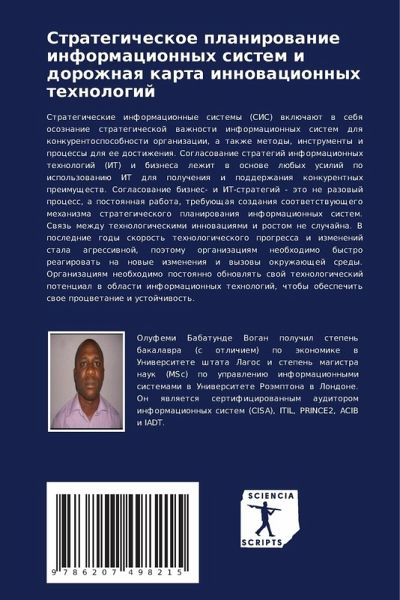 Стратегическое планирование информационных систем и дорожная карта инновационных технологий

Стратегические информационные системы (СИС) включают в себя осознание стратегической важности информационных систем для конкурентоспособности организации, а также методы, инструменты и процессы для ее достижения. Согласование стратегий информационных технологий (ИТ) и бизнеса лежит в основе любых усилий по использованию ИТ для получения и поддержания конкурентных преимуществ. Согласование бизнес- и ИТ-стратегий - это не разовый процесс, а постоянная работа, требующая создания соответствующего механизма стратегического планирования информационных систем. Связь между технологическими инновациями и ростом не случайна. В последние годы скорость технологического прогресса и изменений стала агрессивной, поэтому организациям необходимо быстро реагировать на новые изменения и вызовы окружающей среды. Организациям необходимо постоянно обновлять свой технологический потенциал в области информационных технологий, чтобы обеспечить свое процветание и устойчивость.

Олуфеми Бабатунде Воган получил степень бакалавра (с отличием) по экономике в Университете штата Лагос и степень магистра наук (MSc) по управлению информационными системами в Университете Роэмптона в Лондоне. Он является сертифицированным аудитором информационных систем (CISA), ITIL, PRINCE2, ACIB и IADT.

9 786207 498215

SCIENCIA SCRIPTS